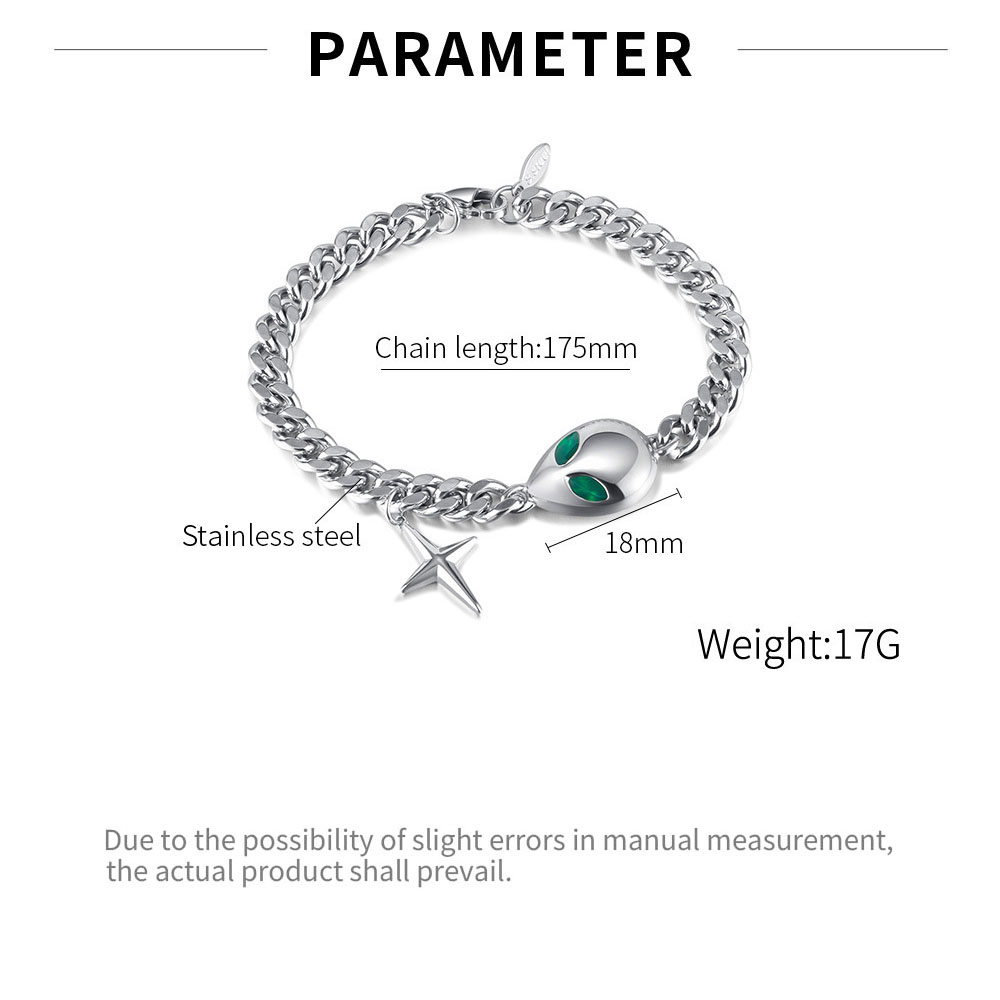 PARAMETER

Chain length:175mm

Stainless steel

18mm

Weight:17G

Due to the possibility of slight errors in manual measurement, the actual product shall prevail.